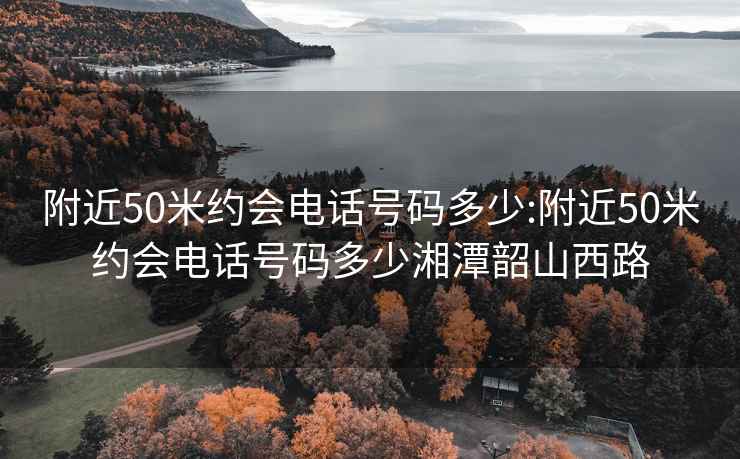 附近50米约会电话号码多少:附近50米约会电话号码多少湘潭韶山西路